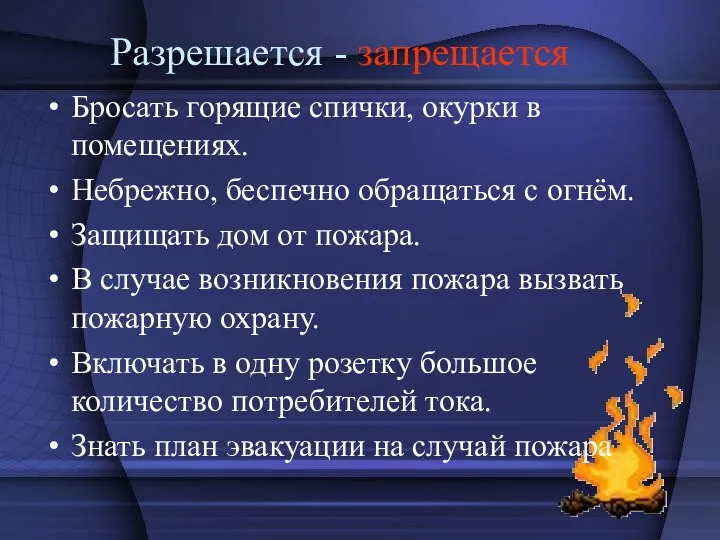 Разрешается - запрещается

• Бросать горящие спички, окурки в помещениях.
• Небрежно, беспечно обращаться с огнём.
• Защищать дом от пожара.
• В случае возникновения пожара вызвать пожарную охрану.
• Включать в одну розетку большое количество потребителей тока.
• Знать план эвакуации на случай пожара